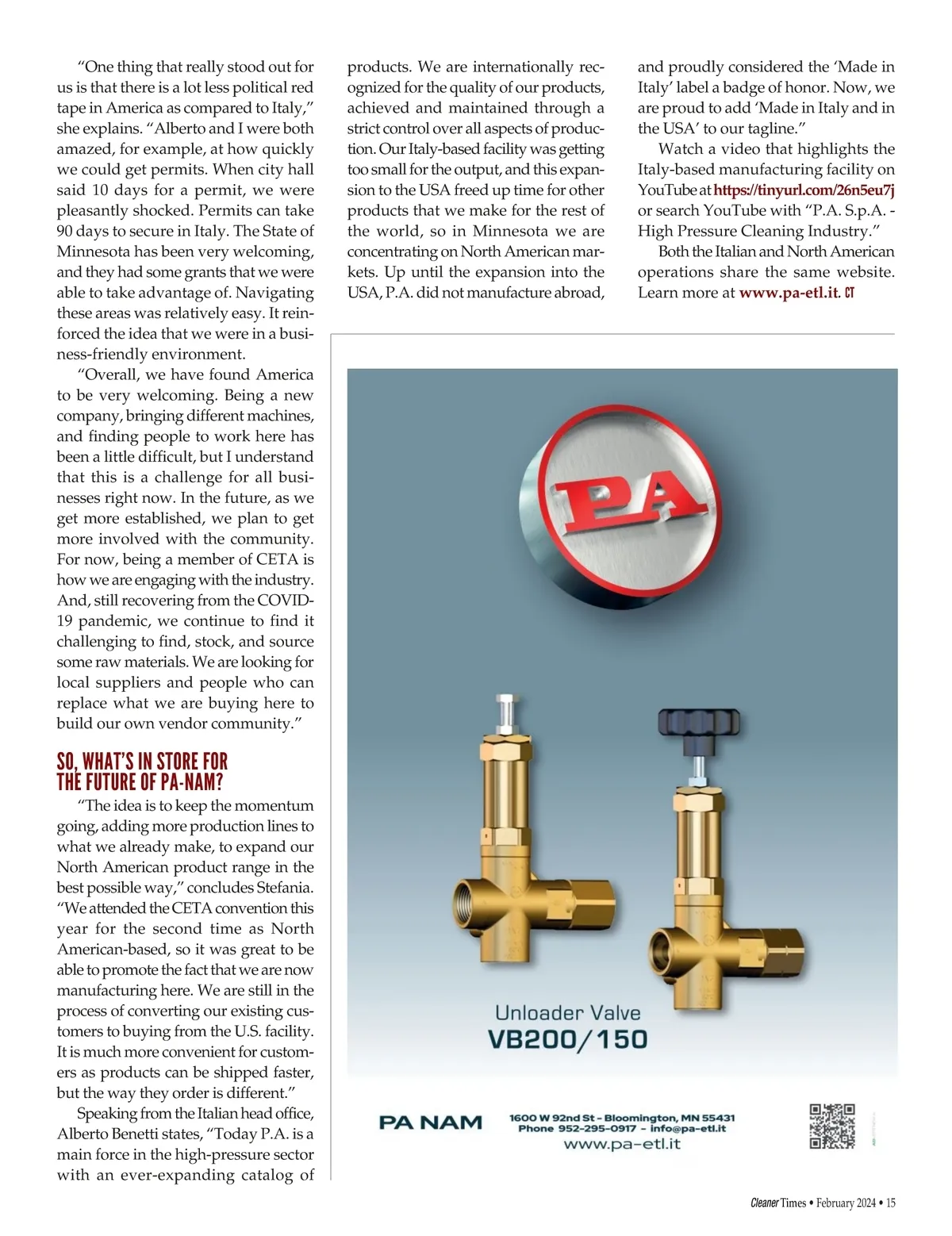 "One thing that really stood out for us is that there is a lot less political red tape in America as compared to Italy," she explains. "Alberto and I were both amazed, for example, at how quickly we could get permits. When city hall said 10 days for a permit, we were pleasantly shocked. Permits can take 90 days to secure in Italy. The State of Minnesota has been very welcoming, and they had some grants that we were able to take advantage of. Navigating these areas was relatively easy. It reinforced the idea that we were in a business-friendly environment.

"Overall, we have found America to be very welcoming. Being a new company, bringing different machines, and finding people to work here has been a little difficult, but I understand that this is a challenge for all businesses right now. In the future, as we get more established, we plan to get more involved with the community. For now, being a member of CETA is how we are engaging with the industry. And, still recovering from the COVID-19 pandemic, we continue to find it challenging to find, stock, and source some raw materials. We are looking for local suppliers and people who can replace what we are buying here to build our own vendor community."

SO, WHAT'S IN STORE FOR THE FUTURE OF PA-NAM?

"The idea is to keep the momentum going, adding more production lines to what we already make, to expand our North American product range in the best possible way," concludes Stefania. "We attended the CETA convention this year for the second time as North American-based, so it was great to be able to promote the fact that we are now manufacturing here. We are still in the process of converting our existing customers to buying from the U.S. facility. It is much more convenient for customers as products can be shipped faster, but the way they order is different."

Speaking from the Italian head office, Alberto Benetti states, "Today P.A. is a main force in the high-pressure sector with an ever-expanding catalog of products. We are internationally recognized for the quality of our products, achieved and maintained through a strict control over all aspects of production. Our Italy-based facility was getting too small for the output, and this expansion to the USA freed up time for other products that we make for the rest of the world, so in Minnesota we are concentrating on North American markets. Up until the expansion into the USA, P.A. did not manufacture abroad, and proudly considered the 'Made in Italy' label a badge of honor. Now, we are proud to add 'Made in Italy and in the USA' to our tagline."

Watch a video that highlights the Italy-based manufacturing facility on YouTube at https://tinyurl.com/26n5eu7j or search YouTube with "P.A. S.p.A. - High Pressure Cleaning Industry."

Both the Italian and North American operations share the same website. Learn more at www.pa-etl.it. CT

PA

Unloader Valve
VB200/150

PA NAM
1600 W 92nd St - Bloomington, MN 55431
Phone 952-295-0917 - info@pa-etl.it
www.pa-etl.it

Cleaner Times • February 2024 • 15